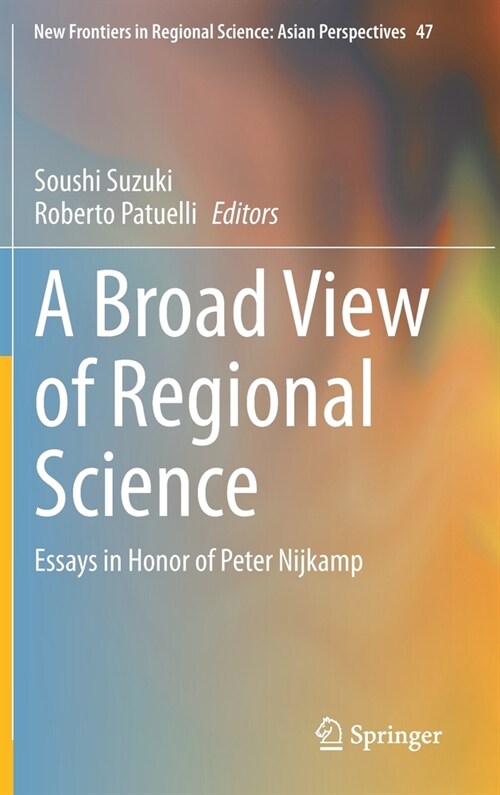 New Frontiers in Regional Science: Asian Perspectives 47

Soushi Suzuki
Roberto Patuelli Editors

A Broad View of Regional Science

Essays in Honor of Peter Nijkamp

Springer